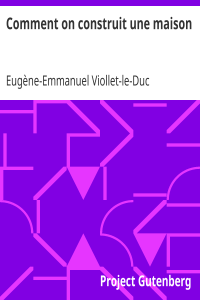 Comment on construit une maison

Eugène-Emmanuel Viollet-le-Duc

Project Gutenberg